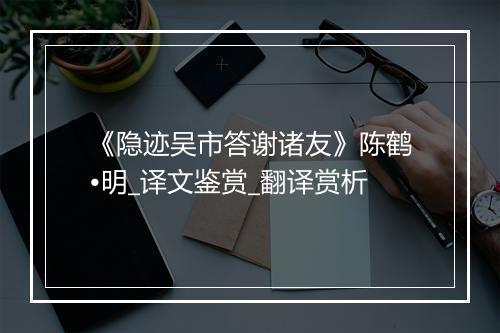 《隐迹吴市答谢诸友》陈鹤•明_译文鉴赏_翻译赏析